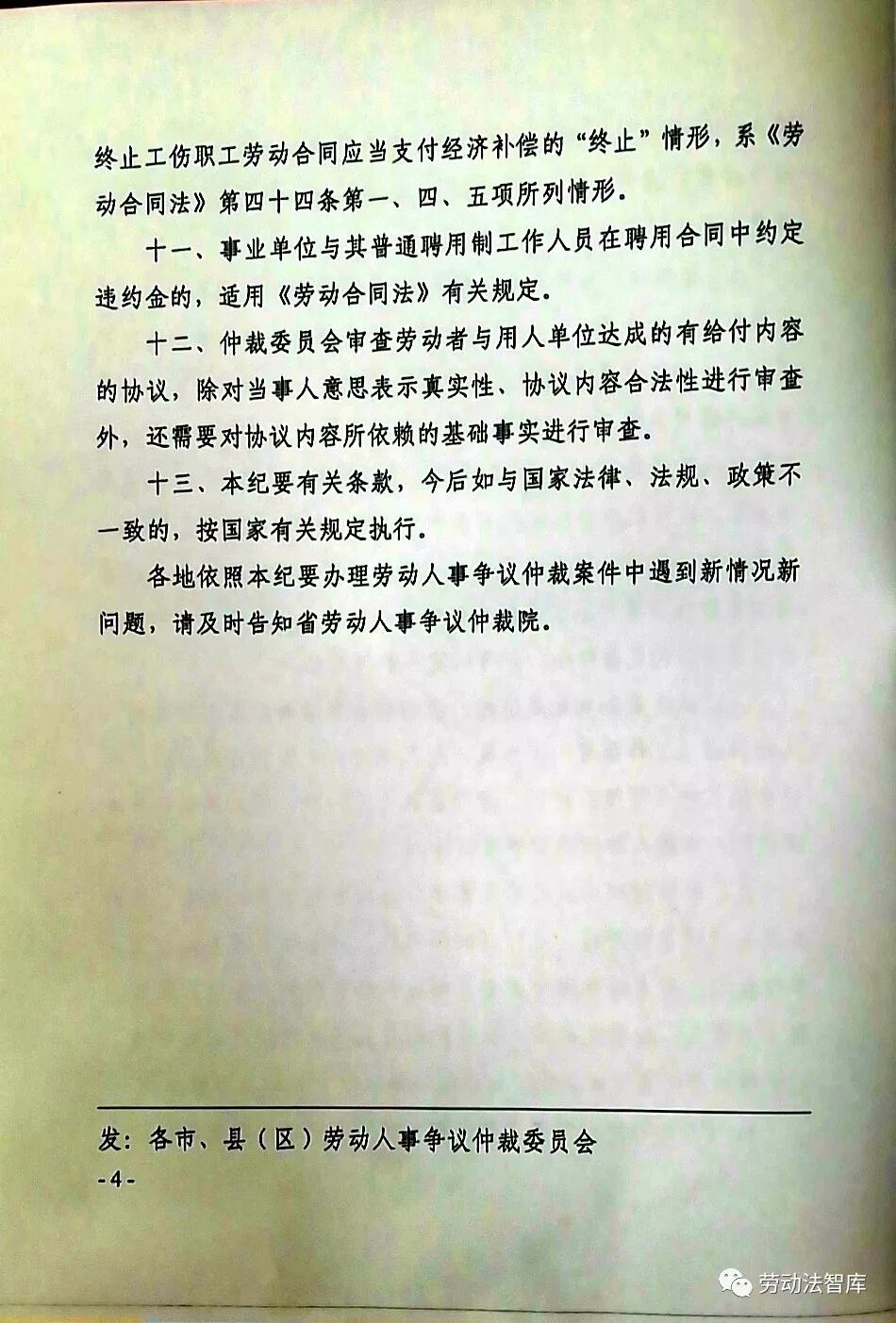 终止工伤职工劳动合同应当支付经济补偿的“终止”情形，系《劳动合同法》第四十四条第一、四、五项所列情形。

十一、事业单位与其普通聘用制工作人员在聘用合同中约定违约金的，适用《劳动合同法》有关规定。

十二、仲裁委员会审查劳动者与用人单位达成的有给付内容的协议，除对当事人意思表示真实性、协议内容合法性进行审查外，还需要对协议内容所依赖的基础事实进行审查。

十三、本纪要有关条款，今后如与国家法律、法规、政策不一致的，按国家有关规定执行。

各地依照本纪要办理劳动人事争议仲裁案件中遇到新情况新问题，请及时告知省劳动人事争议仲裁院。

发：各市、县（区）劳动人事争议仲裁委员会

-4-

劳动法智库